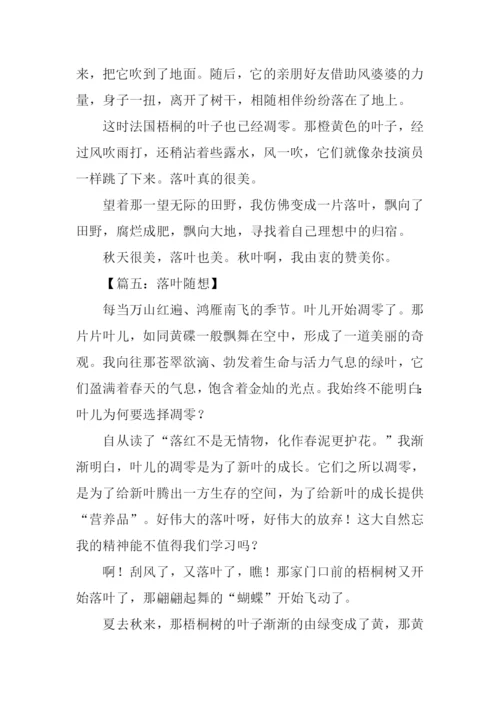 来，把它吹到了地面。随后，它的亲朋好友借助风婆婆的力量，身子一扭，离开了树干，相随相伴纷纷落在了地上。

这时法国梧桐的叶子也已经凋零。那橙黄色的叶子，经过风吹雨打，还稍沾着些露水，风一吹，它们就像杂技演员一样跳了下来。落叶真的很美。

望着那一望无际的田野，我仿佛变成一片落叶，飘向了田野，腐烂成肥，飘向大地，寻找着自己理想中的归宿。

秋天很美，落叶也美。秋叶啊，我由衷的赞美你。

【篇五：落叶随想】

每当万山红遍、鸿雁南飞的季节。叶儿开始凋零了。那片片叶儿，如同黄碟一般飘舞在空中，形成了一道美丽的奇观。我向往那苍翠欲滴、勃发着生命与活力气息的绿叶，它们盈满着春天的气息，饱含着金灿的光点。我始终不能明白：叶儿为何要选择凋零？

自从读了“落红不是无情物，化作春泥更护花。”我渐渐明白，叶儿的凋零是为了新叶的成长。它们之所以凋零，是为了给新叶腾出一方生存的空间，为了给新叶的成长提供“营养品”。好伟大的落叶呀，好伟大的放弃！这大自然忘我的精神能不值得我们学习吗？

啊！刮风了，又落叶了，瞧！那家门口前的梧桐树又开始落叶了，那翩翩起舞的“蝴蝶”开始飞动了。

夏去秋来，那梧桐树的叶子渐渐的由绿变成了黄，那黄